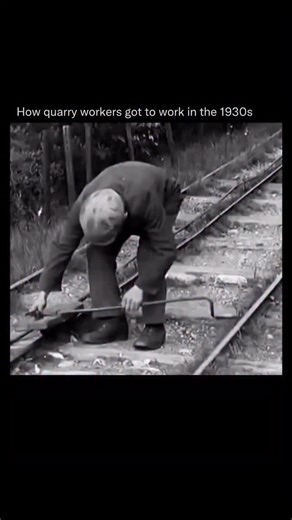 How quarry workers got to work in the 1930s